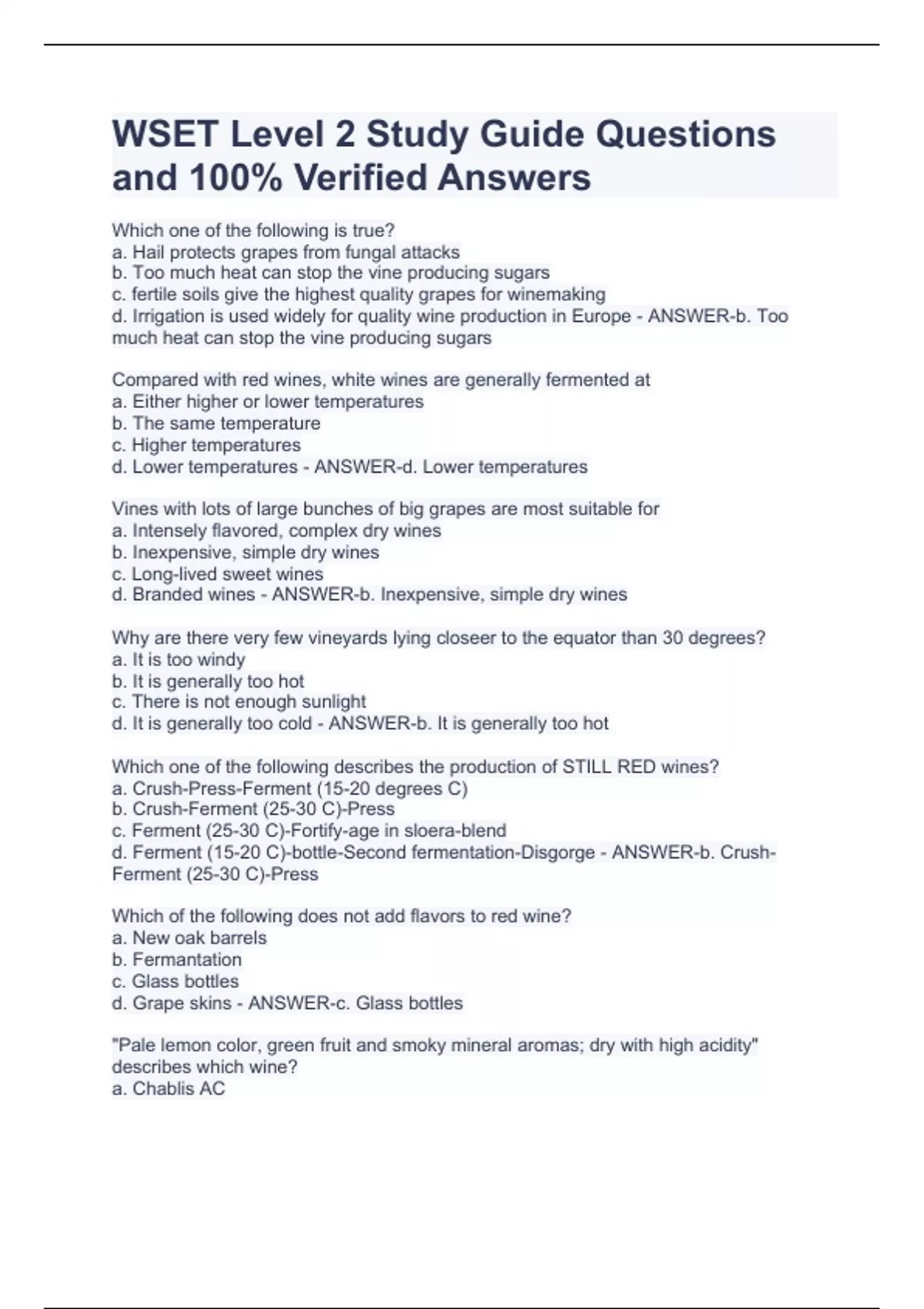 WSET Level 2 Study Guide Questions and 100% Verified Answers

Which one of the following is true?
a. Hail protects grapes from fungal attacks
b. Too much heat can stop the vine producing sugars
c. fertile soils give the highest quality grapes for winemaking
d. Irrigation is used widely for quality wine production in Europe - ANSWER-b. Too much heat can stop the vine producing sugars

Compared with red wines, white wines are generally fermented at
a. Either higher or lower temperatures
b. The same temperature
c. Higher temperatures
d. Lower temperatures - ANSWER-d. Lower temperatures

Vines with lots of large bunches of big grapes are most suitable for
a. Intensely flavored, complex dry wines
b. Inexpensive, simple dry wines
c. Long-lived sweet wines
d. Branded wines - ANSWER-b. Inexpensive, simple dry wines

Why are there very few vineyards lying closeer to the equator than 30 degrees?
a. It is too windy
b. It is generally too hot
c. There is not enough sunlight
d. It is generally too cold - ANSWER-b. It is generally too hot

Which one of the following describes the production of STILL RED wines?
a. Crush-Press-Ferment (15-20 degrees C)
b. Crush-Ferment (25-30 C)-Press
c. Ferment (25-30 C)-Fortify-age in sloera-blend
d. Ferment (15-20 C)-bottle-Second fermentation-Disgorge - ANSWER-b. Crush-Ferment (25-30 C)-Press

Which of the following does not add flavors to red wine?
a. New oak barrels
b. Fermantation
c. Glass bottles
d. Grape skins - ANSWER-c. Glass bottles

"Pale lemon color, green fruit and smoky mineral aromas; dry with high acidity" describes which wine?
a. Chablis AC